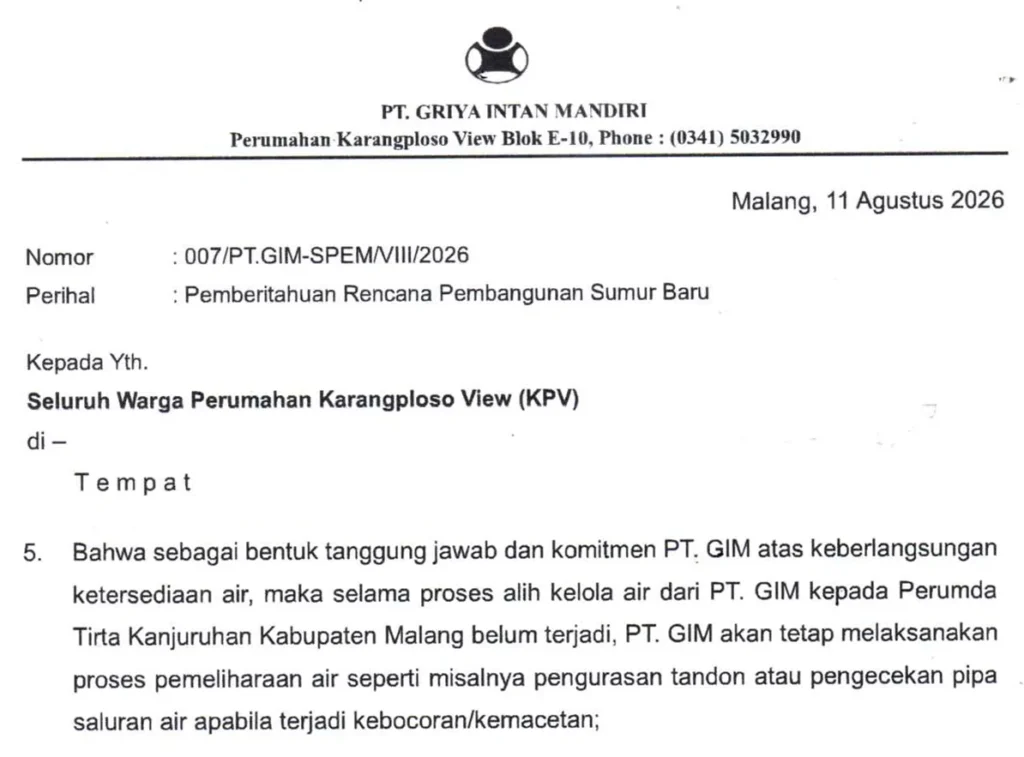 PT. GRIYA INTAN MANDIRI
Perumahan Karangploso View Blok E-10, Phone : (0341) 5032990

Malang, 11 Agustus 2026

Nomor : 007/PT.GIM-SPEM/VIII/2026
Perihal : Pemberitahuan Rencana Pembangunan Sumur Baru

Kepada Yth.
Seluruh Warga Perumahan Karangploso View (KPV)
di –
Tempat

5. Bahwa sebagai bentuk tanggung jawab dan komitmen PT. GIM atas keberlangsungan ketersediaan air, maka selama proses alih kelola air dari PT. GIM kepada Perumda Tirta Kanjuruhan Kabupaten Malang belum terjadi, PT. GIM akan tetap melaksanakan proses pemeliharaan air seperti misalnya pengurasan tandon atau pengecekan pipa saluran air apabila terjadi kebocoran/kemacetan;